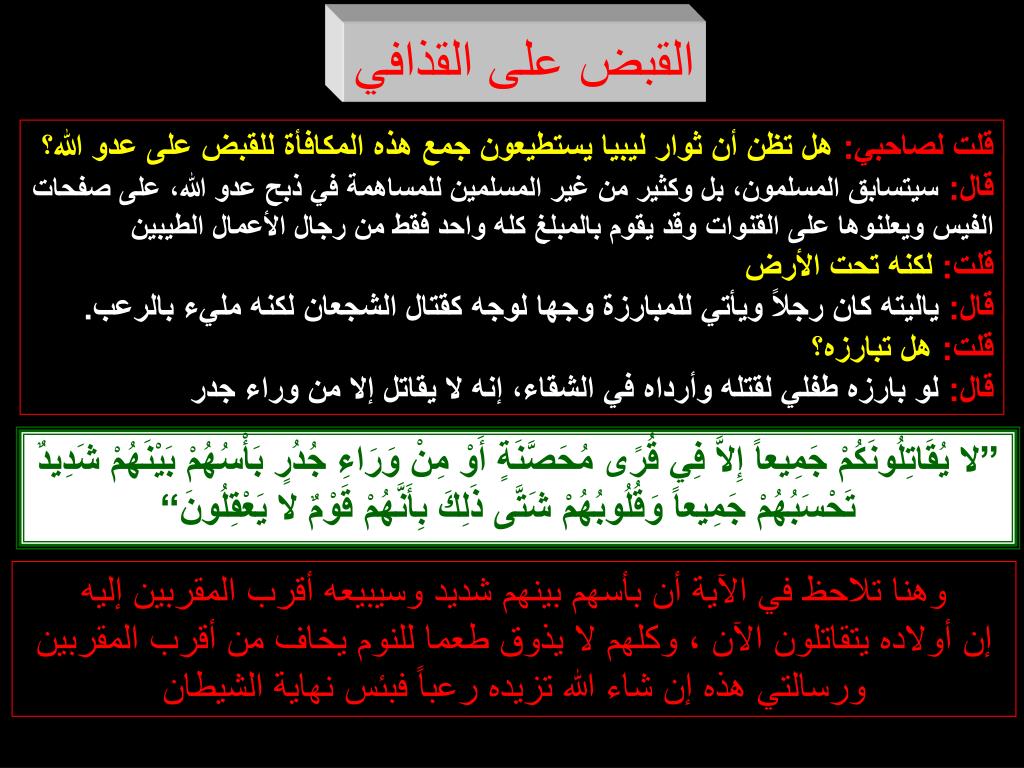 القبض على القذافي

قلت لصاحبي: هل تظن أن ثوار ليبيا يستطيعون جمع هذه المكافأة للقبض على عدو الله؟
قال: سيتسابق المسلمون، بل وكثير من غير المسلمين للمساهمة في ذبح عدو الله، على صفحات الفيس ويعلنوها على القنوات وقد يقوم بالمبلغ كله واحد فقط من رجال الأعمال الطيبين
قلت: لكنه تحت الأرض
قال: ياليته كان رجلاً ويأتي للمبارزة وجها لوجه كقتال الشجعان لكنه مليء بالرعب.
قلت: هل تبارزه؟
قال: لو بارزه طفلي لقتله وأرداه في الشقاء، إنه لا يقاتل إلا من وراء جدر

"لا يُقَاتِلُونَكُمْ جَمِيعاً إِلاَّ فِي قُرًى مُحَصَّنَةٍ أَوْ مِنْ وَرَاءِ جُدُرٍ بَأْسُهُمْ بَيْنَهُمْ شَدِيدٌ تَحْسَبُهُمْ جَمِيعاً وَقُلُوبُهُمْ شَتَّى ذَلِكَ بِأَنَّهُمْ قَوْمٌ لا يَعْقِلُونَ"

وهنا تلاحظ في الآية أن بأسهم بينهم شديد وسيبيعه أقرب المقربين إليه
إن أولاده يتقاتلون الآن ، وكلهم لا يذوق طعما للنوم يخاف من أقرب المقربين
ورسالتي هذه إن شاء الله تزيده رعباً فبئس نهاية الشيطان